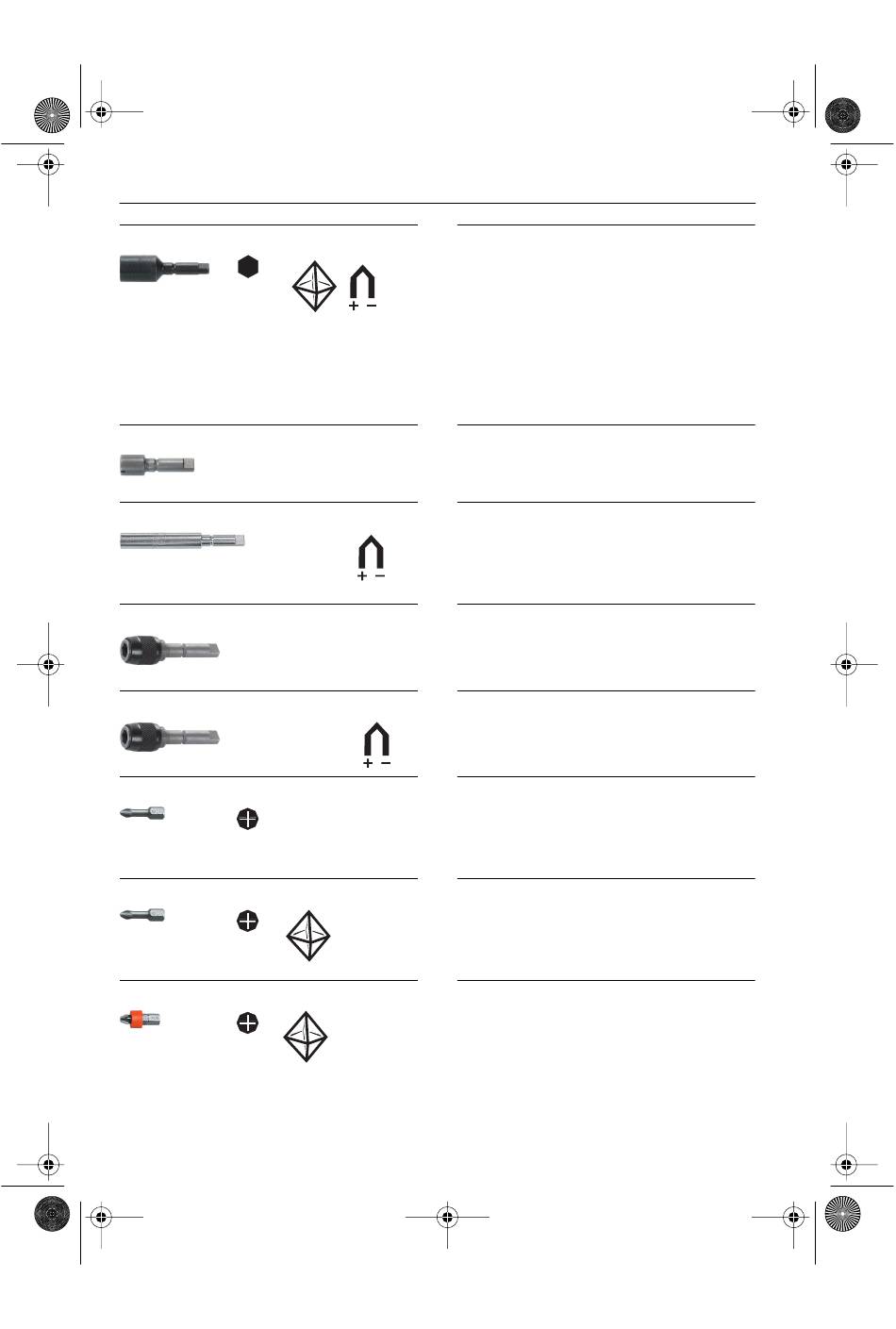 + −

+ −

+ −